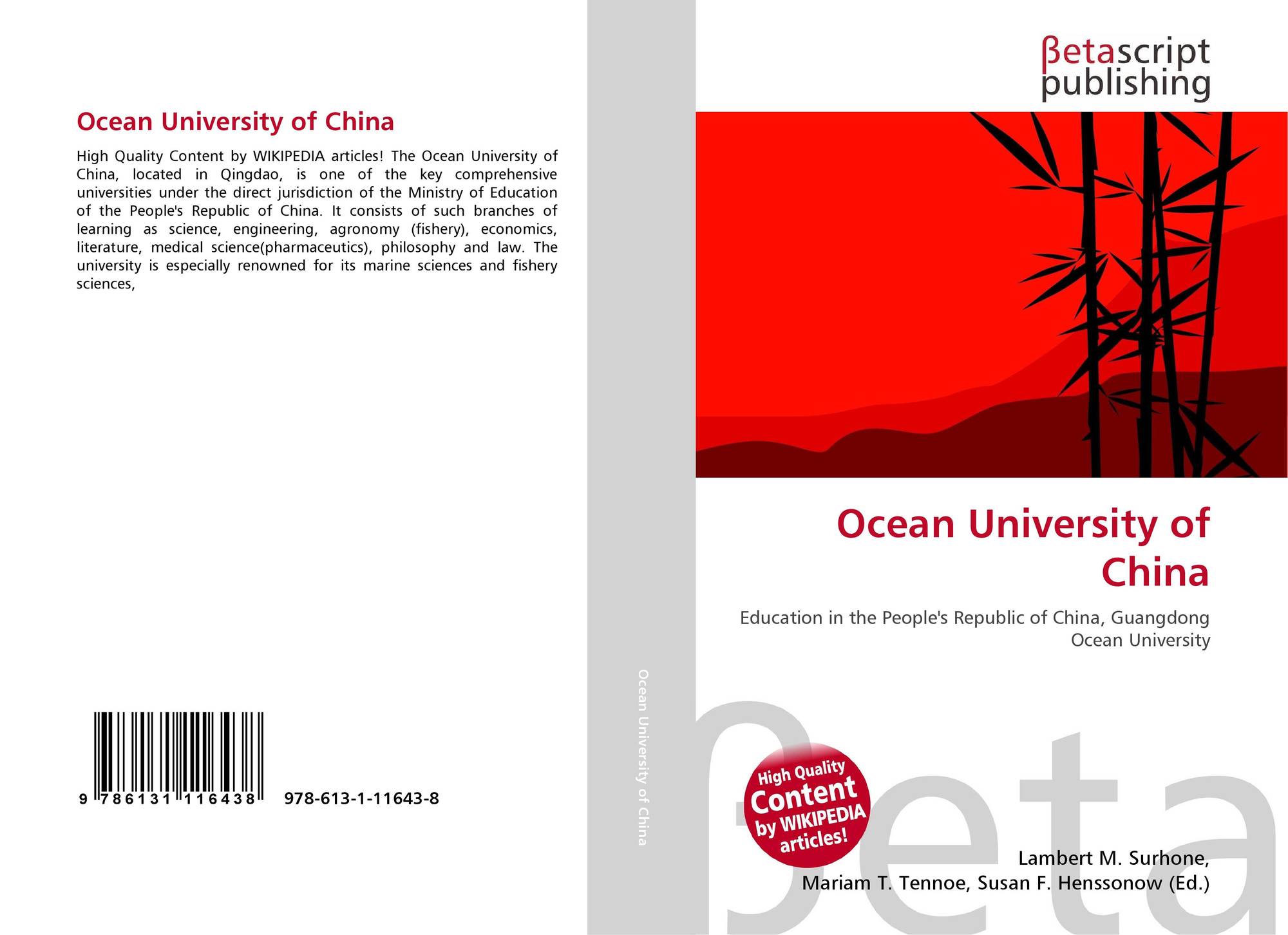 Ocean University of China

High Quality Content by WIKIPEDIA articles! The Ocean University of China, located in Qingdao, is one of the key comprehensive universities under the direct jurisdiction of the Ministry of Education of the People's Republic of China. It consists of such branches of learning as science, engineering, agronomy (fishery), economics, literature, medical science(pharmaceutics), philosophy and law. The university is especially renowned for its marine sciences and fishery sciences,

9 786131 116438

978-613-1-11643-8

Ocean University of China

βetascript
publishing

Ocean University of China

Education in the People's Republic of China, Guangdong Ocean University

High Quality Content by WIKIPEDIA articles!

Lambert M. Surhone,
Mariam T. Tennoe, Susan F. Henssonow (Ed.)

βeta